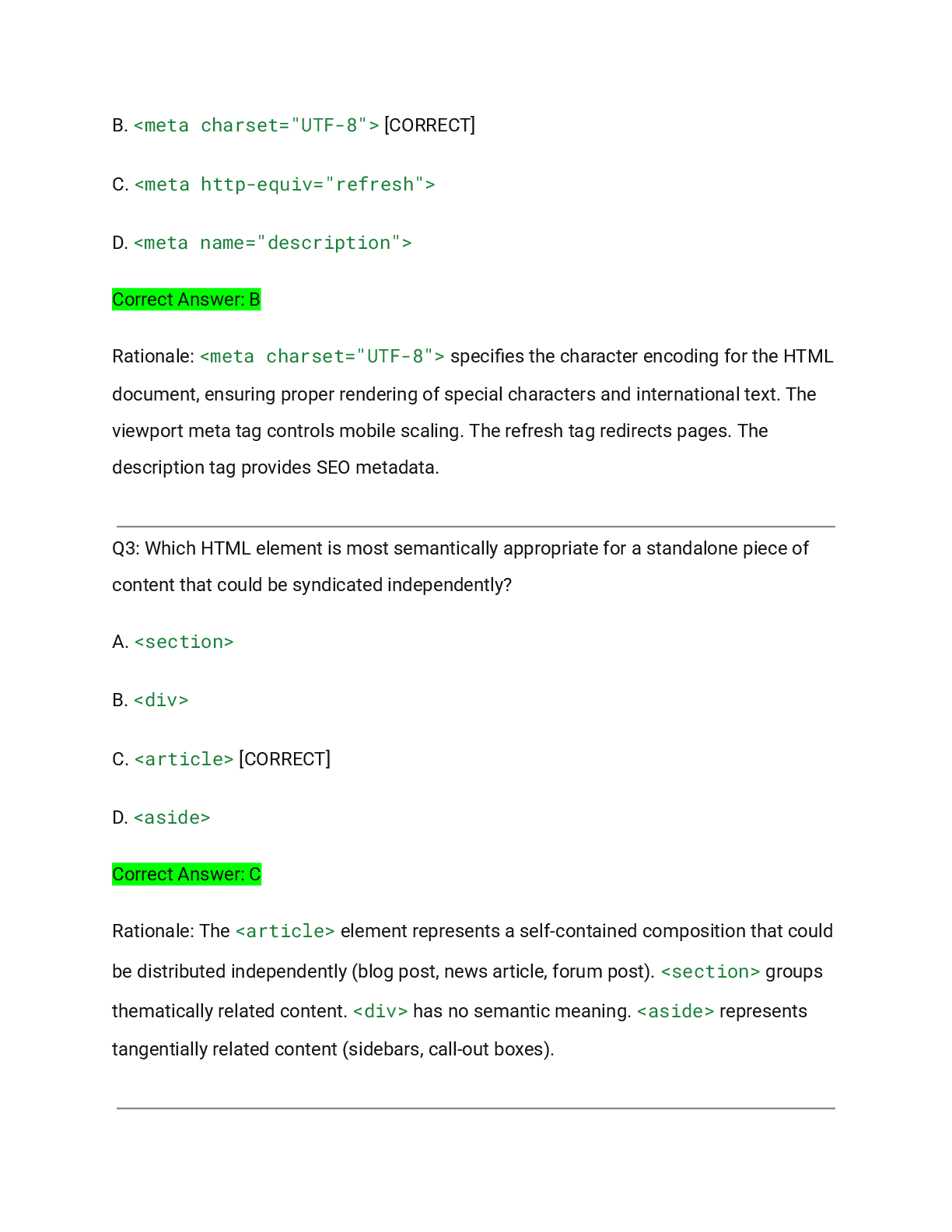 B. <meta charset="UTF-8"> [CORRECT]

C. <meta http-equiv="refresh">

D. <meta name="description">

Correct Answer: B

Rationale: <meta charset="UTF-8"> specifies the character encoding for the HTML document, ensuring proper rendering of special characters and international text. The viewport meta tag controls mobile scaling. The refresh tag redirects pages. The description tag provides SEO metadata.

Q3: Which HTML element is most semantically appropriate for a standalone piece of content that could be syndicated independently?

A. <section>

B. <div>

C. <article> [CORRECT]

D. <aside>

Correct Answer: C

Rationale: The <article> element represents a self-contained composition that could be distributed independently (blog post, news article, forum post). <section> groups thematically related content. <div> has no semantic meaning. <aside> represents tangentially related content (sidebars, call-out boxes).